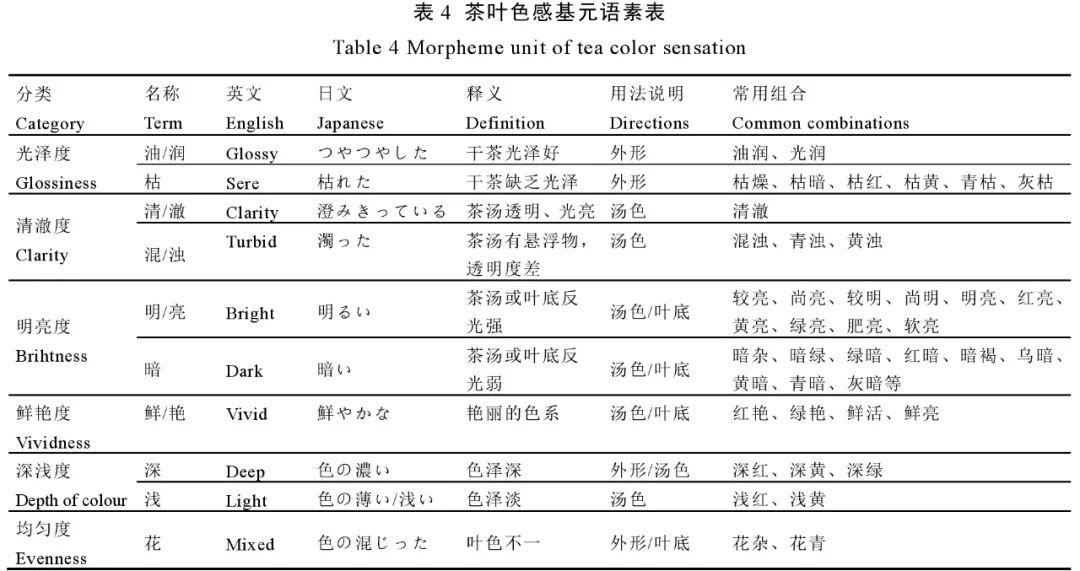 表4 茶叶色感基元语素表

Table 4 Morpheme unit of tea color sensation

| 分类 Category | 名称 Term | 英文 English | 日文 Japanese | 释义 Definition | 用法说明 Directions | 常用组合 Common combinations |
|---|---|---|---|---|---|---|
| 光泽度 Glossiness | 油/润 | Glossy | つやつやした | 干茶光泽好 | 外形 | 油润、光润 |
| | 枯 | Sere | 枯れた | 干茶缺乏光泽 | 外形 | 枯燥、枯暗、枯红、枯黄、青枯、灰枯 |
| 清澈度 Clarity | 清/澈 | Clarity | 澄みきっている | 茶汤透明、光亮 | 汤色 | 清澈 |
| | 混/浊 | Turbid | 濁った | 茶汤有悬浮物,透明度差 | 汤色 | 混浊、青浊、黄浊 |
| 明亮度 Brihtness | 明/亮 | Bright | 明るい | 茶汤或叶底反光强 | 汤色/叶底 | 较亮、尚亮、较明、尚明、明亮、红亮、黄亮、绿亮、肥亮、软亮 |
| | 暗 | Dark | 暗い | 茶汤或叶底反光弱 | 汤色/叶底 | 暗杂、暗绿、绿暗、红暗、暗褐、乌暗、黄暗、青暗、灰暗等 |
| 鲜艳度 Vividness | 鲜/艳 | Vivid | 鮮やかな | 艳丽的色系 | 汤色/叶底 | 红艳、绿艳、鲜活、鲜亮 |
| 深浅度 Depth of colour | 深 | Deep | 色の濃い | 色泽深 | 外形/汤色 | 深红、深黄、深绿 |
| | 浅 | Light | 色の薄い/浅い | 色泽淡 | 汤色 | 浅红、浅黄 |
| 均匀度 Evenness | 花 | Mixed | 色の混じった | 叶色不一 | 外形/叶底 | 花杂、花青 |